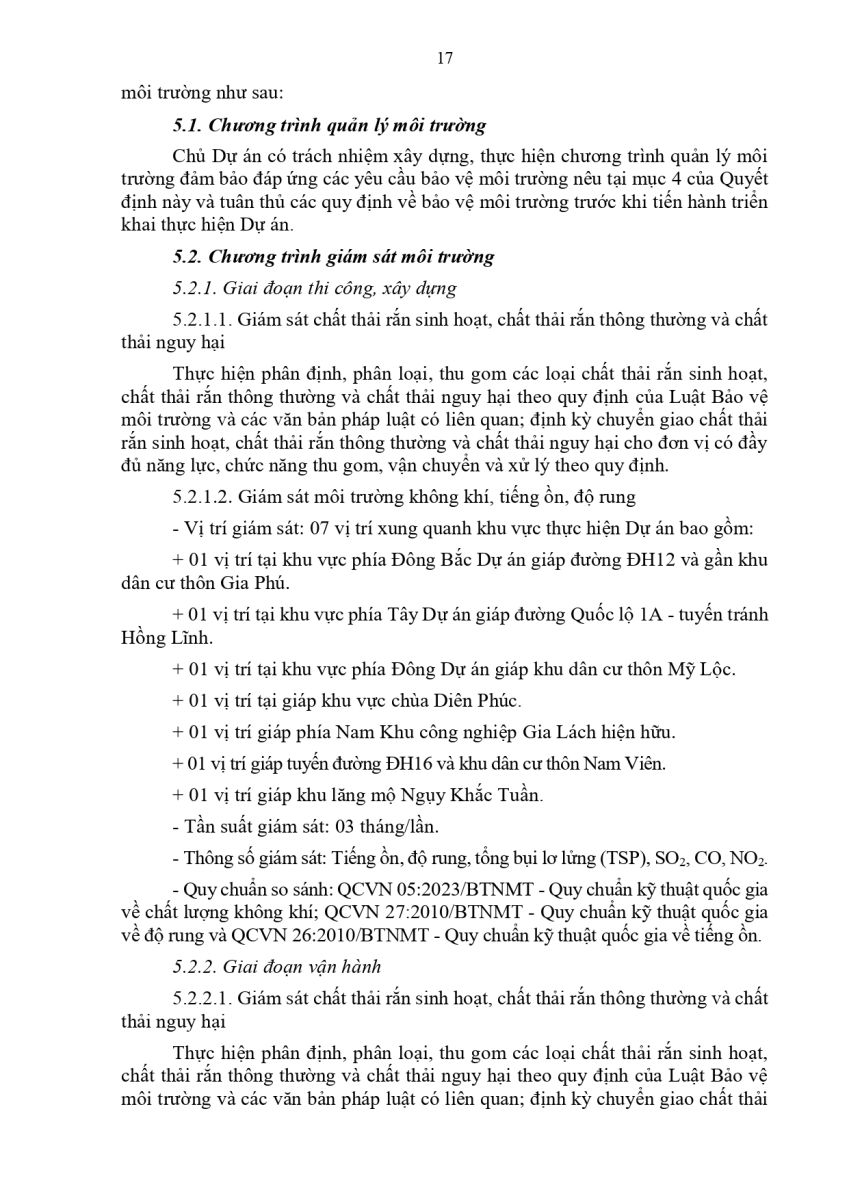 17

môi trường như sau:

5.1. Chương trình quản lý môi trường

Chủ Dự án có trách nhiệm xây dựng, thực hiện chương trình quản lý môi trường đảm bảo đáp ứng các yêu cầu bảo vệ môi trường nêu tại mục 4 của Quyết định này và tuân thủ các quy định về bảo vệ môi trường trước khi tiến hành triển khai thực hiện Dự án.

5.2. Chương trình giám sát môi trường

5.2.1. Giai đoạn thi công, xây dựng

5.2.1.1. Giám sát chất thải rắn sinh hoạt, chất thải rắn thông thường và chất thải nguy hại

Thực hiện phân định, phân loại, thu gom các loại chất thải rắn sinh hoạt, chất thải rắn thông thường và chất thải nguy hại theo quy định của Luật Bảo vệ môi trường và các văn bản pháp luật có liên quan; định kỳ chuyển giao chất thải rắn sinh hoạt, chất thải rắn thông thường và chất thải nguy hại cho đơn vị có đầy đủ năng lực, chức năng thu gom, vận chuyển và xử lý theo quy định.

5.2.1.2. Giám sát môi trường không khí, tiếng ồn, độ rung

- Vị trí giám sát: 07 vị trí xung quanh khu vực thực hiện Dự án bao gồm:

+ 01 vị trí tại khu vực phía Đông Bắc Dự án giáp đường ĐH12 và gần khu dân cư thôn Gia Phú.

+ 01 vị trí tại khu vực phía Tây Dự án giáp đường Quốc lộ 1A - tuyến tránh Hồng Lĩnh.

+ 01 vị trí tại khu vực phía Đông Dự án giáp khu dân cư thôn Mỹ Lộc.

+ 01 vị trí tại giáp khu vực chùa Diên Phúc.

+ 01 vị trí giáp phía Nam Khu công nghiệp Gia Lách hiện hữu.

+ 01 vị trí giáp tuyến đường ĐH16 và khu dân cư thôn Nam Viên.

+ 01 vị trí giáp khu lăng mộ Ngụy Khắc Tuần.

- Tần suất giám sát: 03 tháng/lần.

- Thông số giám sát: Tiếng ồn, độ rung, tổng bụi lơ lửng (TSP), $SO_2$, CO, $NO_2$.

- Quy chuẩn so sánh: QCVN 05:2023/BTNMT - Quy chuẩn kỹ thuật quốc gia về chất lượng không khí; QCVN 27:2010/BTNMT - Quy chuẩn kỹ thuật quốc gia về độ rung và QCVN 26:2010/BTNMT - Quy chuẩn kỹ thuật quốc gia về tiếng ồn.

5.2.2. Giai đoạn vận hành

5.2.2.1. Giám sát chất thải rắn sinh hoạt, chất thải rắn thông thường và chất thải nguy hại

Thực hiện phân định, phân loại, thu gom các loại chất thải rắn sinh hoạt, chất thải rắn thông thường và chất thải nguy hại theo quy định của Luật Bảo vệ môi trường và các văn bản pháp luật có liên quan; định kỳ chuyển giao chất thải